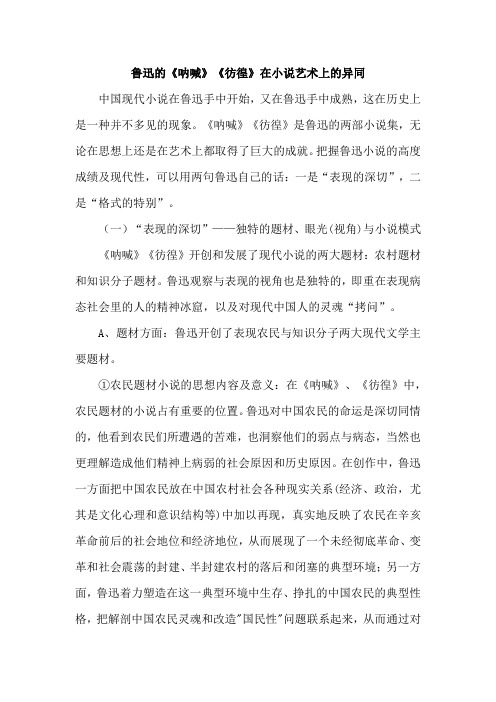 鲁迅的《呐喊》《彷徨》在小说艺术上的异同

中国现代小说在鲁迅手中开始，又在鲁迅手中成熟，这在历史上是一种并不多见的现象。《呐喊》《彷徨》是鲁迅的两部小说集，无论在思想上还是在艺术上都取得了巨大的成就。把握鲁迅小说的高度成绩及现代性，可以用两句鲁迅自己的话：一是“表现的深切”，二是“格式的特别”。

（一）“表现的深切”——独特的题材、眼光(视角)与小说模式

《呐喊》《彷徨》开创和发展了现代小说的两大题材：农村题材和知识分子题材。鲁迅观察与表现的视角也是独特的，即重在表现病态社会里的人的精神冰窟，以及对现代中国人的灵魂“拷问”。

A、题材方面：鲁迅开创了表现农民与知识分子两大现代文学主要题材。

①农民题材小说的思想内容及意义：在《呐喊》、《彷徨》中，农民题材的小说占有重要的位置。鲁迅对中国农民的命运是深切同情的，他看到农民们所遭遇的苦难，也洞察他们的弱点与病态，当然也更理解造成他们精神上病弱的社会原因和历史原因。在创作中，鲁迅一方面把中国农民放在中国农村社会各种现实关系(经济、政治，尤其是文化心理和意识结构等)中加以再现，真实地反映了农民在辛亥革命前后的社会地位和经济地位，从而展现了一个未经彻底革命、变革和社会震荡的封建、半封建农村的落后和闭塞的典型环境；另一方面，鲁迅着力塑造在这一典型环境中生存、挣扎的中国农民的典型性格，把解剖中国农民灵魂和改造"国民性"问题联系起来，从而通过对